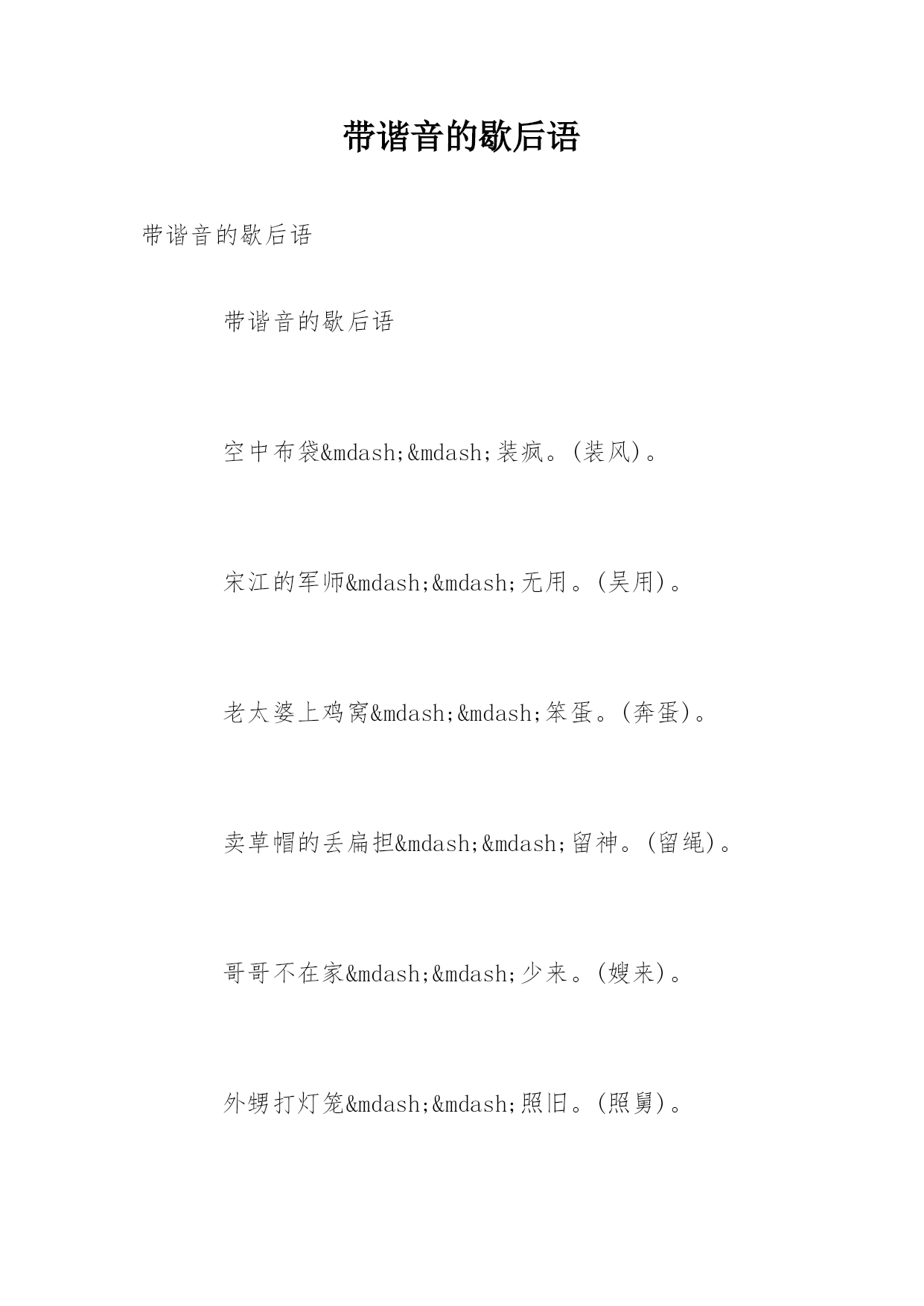 带谐音的歇后语

带谐音的歇后语

带谐音的歇后语

空中布袋&mdash;&mdash;装疯。(装风)。

宋江的军师&mdash;&mdash;无用。(吴用)。

老太婆上鸡窝&mdash;&mdash;笨蛋。(奔蛋)。

卖草帽的丢扁担&mdash;&mdash;留神。(留绳)。

哥哥不在家&mdash;&mdash;少来。(嫂来)。

外甥打灯笼&mdash;&mdash;照旧。(照舅)。